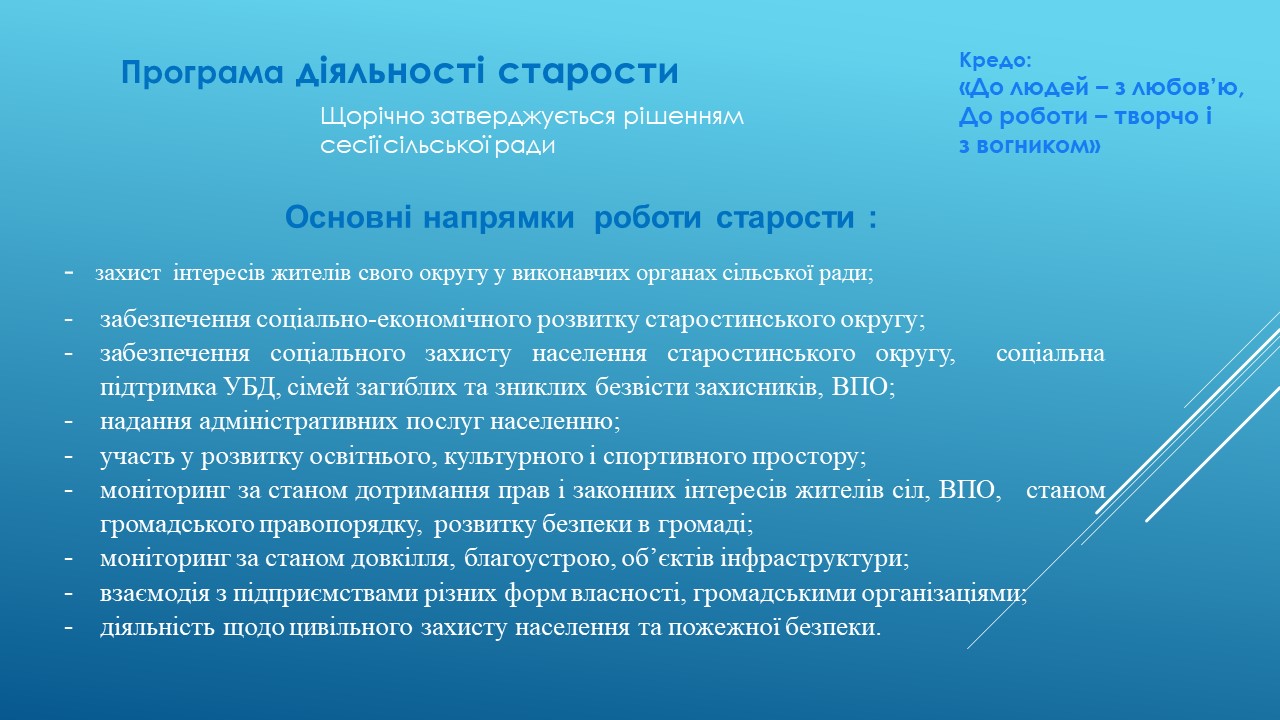 Програма діяльності старости

Щорічно затверджується рішенням сесії сільської ради

Кредо:
«До людей – з любов'ю,
До роботи – творчо і
з вогником»

Основні напрямки роботи старости :

- захист інтересів жителів свого округу у виконавчих органах сільської ради;

- забезпечення соціально-економічного розвитку старостинського округу;
- забезпечення соціального захисту населення старостинського округу, соціальна підтримка УБД, сімей загиблих та зниклих безвісти захисників, ВПО;
- надання адміністративних послуг населенню;
- участь у розвитку освітнього, культурного і спортивного простору;
- моніторинг за станом дотримання прав і законних інтересів жителів сіл, ВПО, станом громадського правопорядку, розвитку безпеки в громаді;
- моніторинг за станом довкілля, благоустрою, об'єктів інфраструктури;
- взаємодія з підприємствами різних форм власності, громадськими організаціями;
- діяльність щодо цивільного захисту населення та пожежної безпеки.